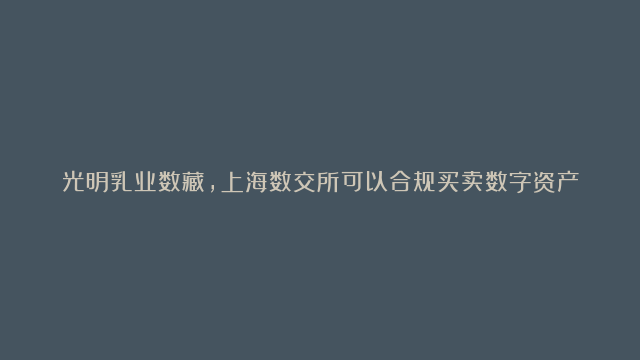 光明乳业数藏，上海数交所可以合规买卖数字资产